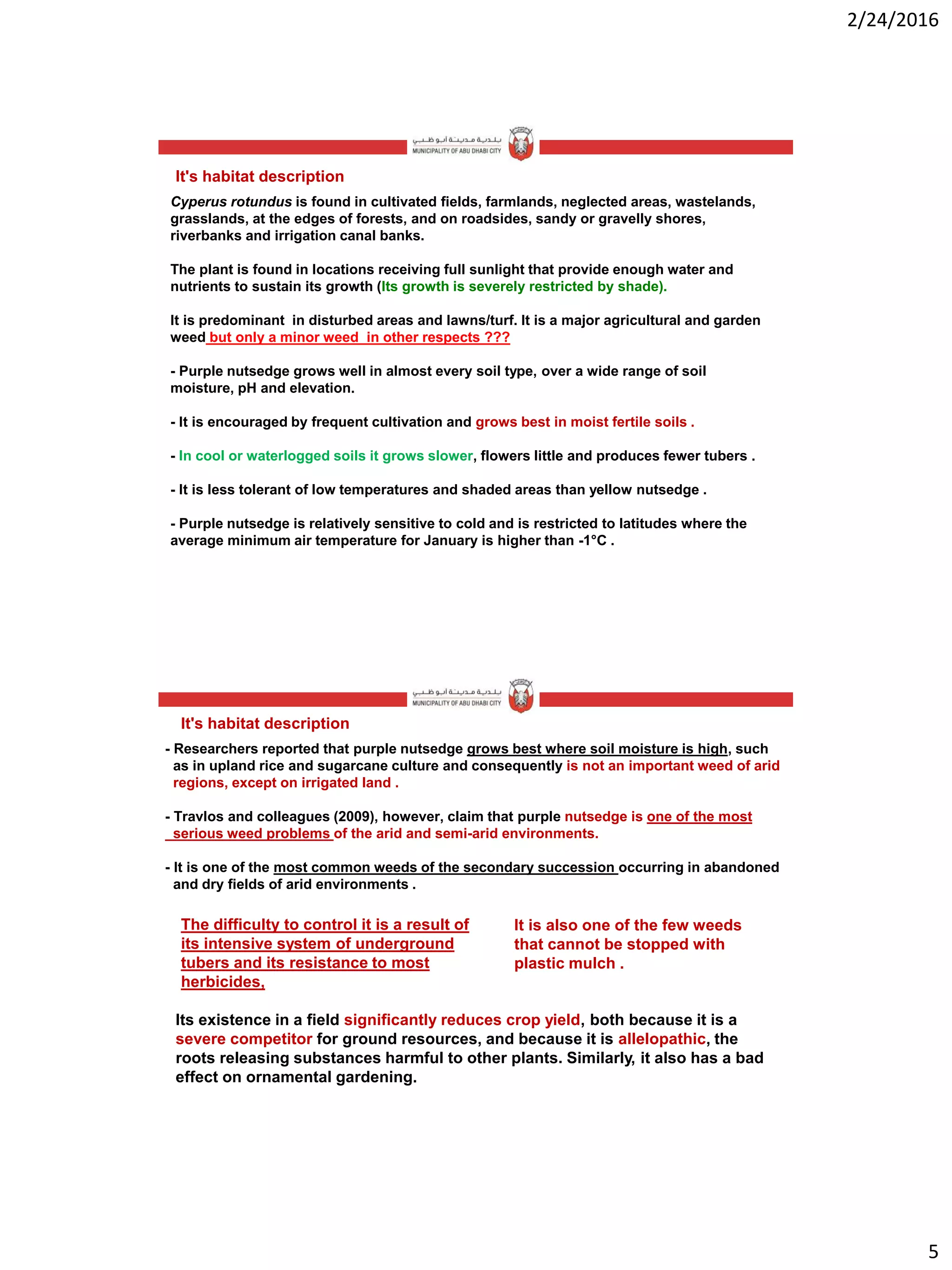 2/24/2016

بلدية مدينة أبوظبي
MUNICIPALITY OF ABU DHABI CITY

It's habitat description

Cyperus rotundus is found in cultivated fields, farmlands, neglected areas, wastelands, grasslands, at the edges of forests, and on roadsides, sandy or gravelly shores, riverbanks and irrigation canal banks.

The plant is found in locations receiving full sunlight that provide enough water and nutrients to sustain its growth (Its growth is severely restricted by shade).

It is predominant in disturbed areas and lawns/turf. It is a major agricultural and garden weed but only a minor weed in other respects ???

- Purple nutsedge grows well in almost every soil type, over a wide range of soil moisture, pH and elevation.

- It is encouraged by frequent cultivation and grows best in moist fertile soils .

- In cool or waterlogged soils it grows slower, flowers little and produces fewer tubers .

- It is less tolerant of low temperatures and shaded areas than yellow nutsedge .

- Purple nutsedge is relatively sensitive to cold and is restricted to latitudes where the average minimum air temperature for January is higher than -1°C .

بلدية مدينة أبوظبي
MUNICIPALITY OF ABU DHABI CITY

It's habitat description

- Researchers reported that purple nutsedge grows best where soil moisture is high, such as in upland rice and sugarcane culture and consequently is not an important weed of arid regions, except on irrigated land .

- Travlos and colleagues (2009), however, claim that purple nutsedge is one of the most serious weed problems of the arid and semi-arid environments.

- It is one of the most common weeds of the secondary succession occurring in abandoned and dry fields of arid environments .

The difficulty to control it is a result of its intensive system of underground tubers and its resistance to most herbicides,

It is also one of the few weeds that cannot be stopped with plastic mulch .

Its existence in a field significantly reduces crop yield, both because it is a severe competitor for ground resources, and because it is allelopathic, the roots releasing substances harmful to other plants. Similarly, it also has a bad effect on ornamental gardening.

5